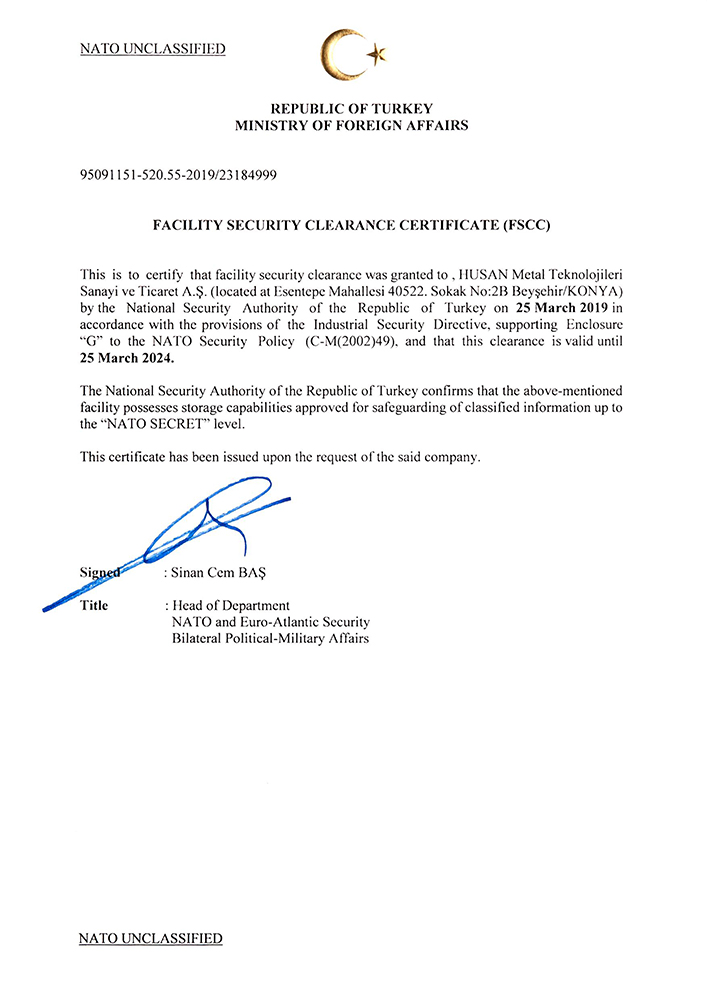 NATO UNCLASSIFIED

REPUBLIC OF TURKEY
MINISTRY OF FOREIGN AFFAIRS

95091151-520.55-2019/23184999

FACILITY SECURITY CLEARANCE CERTIFICATE (FSCC)

This is to certify that facility security clearance was granted to , HUSAN Metal Teknolojileri Sanayi ve Ticaret A.Ş. (located at Esentepe Mahallesi 40522. Sokak No:2B Beyşehir/KONYA) by the National Security Authority of the Republic of Turkey on 25 March 2019 in accordance with the provisions of the Industrial Security Directive, supporting Enclosure "G" to the NATO Security Policy (C-M(2002)49), and that this clearance is valid until 25 March 2024.

The National Security Authority of the Republic of Turkey confirms that the above-mentioned facility possesses storage capabilities approved for safeguarding of classified information up to the "NATO SECRET" level.

This certificate has been issued upon the request of the said company.

Signed : Sinan Cem BAŞ

Title : Head of Department
NATO and Euro-Atlantic Security
Bilateral Political-Military Affairs

NATO UNCLASSIFIED